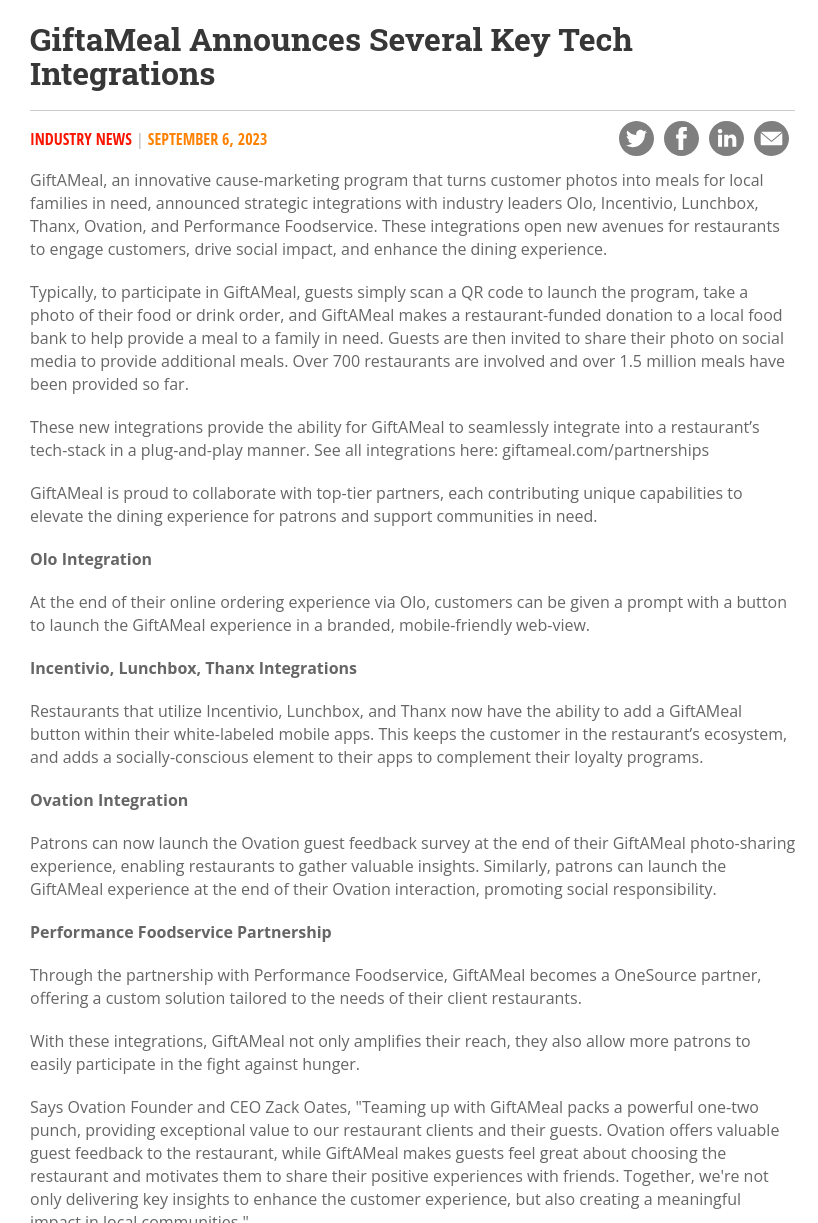 GiftaMeal Announces Several Key Tech Integrations

INDUSTRY NEWS | SEPTEMBER 6, 2023

GiftAMeal, an innovative cause-marketing program that turns customer photos into meals for local families in need, announced strategic integrations with industry leaders Olo, Incentivio, Lunchbox, Thanx, Ovation, and Performance Foodservice. These integrations open new avenues for restaurants to engage customers, drive social impact, and enhance the dining experience.

Typically, to participate in GiftAMeal, guests simply scan a QR code to launch the program, take a photo of their food or drink order, and GiftAMeal makes a restaurant-funded donation to a local food bank to help provide a meal to a family in need. Guests are then invited to share their photo on social media to provide additional meals. Over 700 restaurants are involved and over 1.5 million meals have been provided so far.

These new integrations provide the ability for GiftAMeal to seamlessly integrate into a restaurant's tech-stack in a plug-and-play manner. See all integrations here: giftameal.com/partnerships

GiftAMeal is proud to collaborate with top-tier partners, each contributing unique capabilities to elevate the dining experience for patrons and support communities in need.

Olo Integration

At the end of their online ordering experience via Olo, customers can be given a prompt with a button to launch the GiftAMeal experience in a branded, mobile-friendly web-view.

Incentivio, Lunchbox, Thanx Integrations

Restaurants that utilize Incentivio, Lunchbox, and Thanx now have the ability to add a GiftAMeal button within their white-labeled mobile apps. This keeps the customer in the restaurant's ecosystem, and adds a socially-conscious element to their apps to complement their loyalty programs.

Ovation Integration

Patrons can now launch the Ovation guest feedback survey at the end of their GiftAMeal photo-sharing experience, enabling restaurants to gather valuable insights. Similarly, patrons can launch the GiftAMeal experience at the end of their Ovation interaction, promoting social responsibility.

Performance Foodservice Partnership

Through the partnership with Performance Foodservice, GiftAMeal becomes a OneSource partner, offering a custom solution tailored to the needs of their client restaurants.

With these integrations, GiftAMeal not only amplifies their reach, they also allow more patrons to easily participate in the fight against hunger.

Says Ovation Founder and CEO Zack Oates, "Teaming up with GiftAMeal packs a powerful one-two punch, providing exceptional value to our restaurant clients and their guests. Ovation offers valuable guest feedback to the restaurant, while GiftAMeal makes guests feel great about choosing the restaurant and motivates them to share their positive experiences with friends. Together, we're not only delivering key insights to enhance the customer experience, but also creating a meaningful impact in local communities."